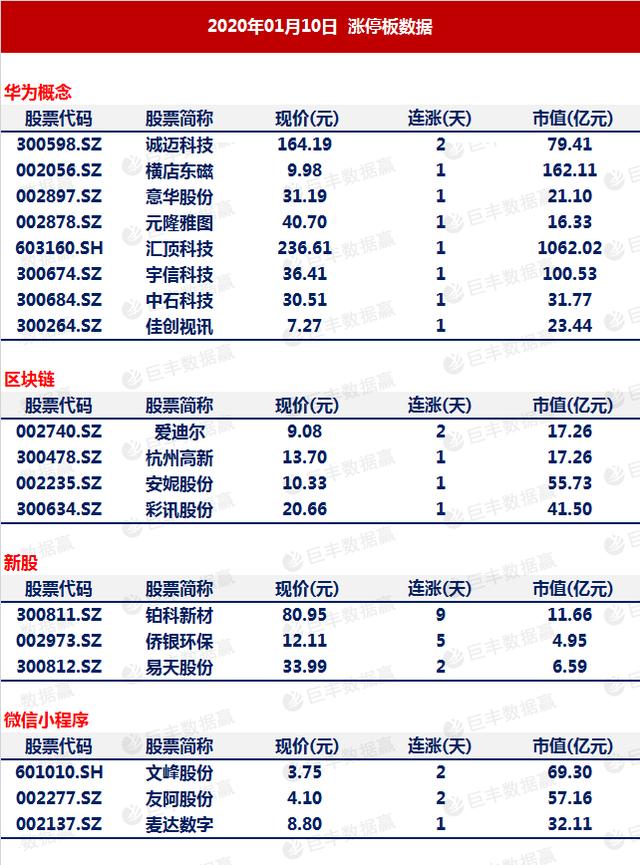 2020年01月10日 涨停板数据

华为概念

| 股票代码 | 股票简称 | 现价(元) | 连涨(天) | 市值(亿元) |
|---|---|---|---|---|
| 300598.SZ | 诚迈科技 | 164.19 | 2 | 79.41 |
| 002056.SZ | 横店东磁 | 9.98 | 1 | 162.11 |
| 002897.SZ | 意华股份 | 31.19 | 1 | 21.10 |
| 002878.SZ | 元隆雅图 | 40.70 | 1 | 16.33 |
| 603160.SH | 汇顶科技 | 236.61 | 1 | 1062.02 |
| 300674.SZ | 宇信科技 | 36.41 | 1 | 100.53 |
| 300684.SZ | 中石科技 | 30.51 | 1 | 31.77 |
| 300264.SZ | 佳创视讯 | 7.27 | 1 | 23.44 |

区块链

| 股票代码 | 股票简称 | 现价(元) | 连涨(天) | 市值(亿元) |
|---|---|---|---|---|
| 002740.SZ | 爱迪尔 | 9.08 | 2 | 17.26 |
| 300478.SZ | 杭州高新 | 13.70 | 1 | 17.26 |
| 002235.SZ | 安妮股份 | 10.33 | 1 | 55.73 |
| 300634.SZ | 彩讯股份 | 20.66 | 1 | 41.50 |

新股

| 股票代码 | 股票简称 | 现价(元) | 连涨(天) | 市值(亿元) |
|---|---|---|---|---|
| 300811.SZ | 铂科新材 | 80.95 | 9 | 11.66 |
| 002973.SZ | 侨银环保 | 12.11 | 5 | 4.95 |
| 300812.SZ | 易天股份 | 33.99 | 2 | 6.59 |

微信小程序

| 股票代码 | 股票简称 | 现价(元) | 连涨(天) | 市值(亿元) |
|---|---|---|---|---|
| 601010.SH | 文峰股份 | 3.75 | 2 | 69.30 |
| 002277.SZ | 友阿股份 | 4.10 | 2 | 57.16 |
| 002137.SZ | 麦达数字 | 8.80 | 1 | 32.11 |

巨丰数据赢